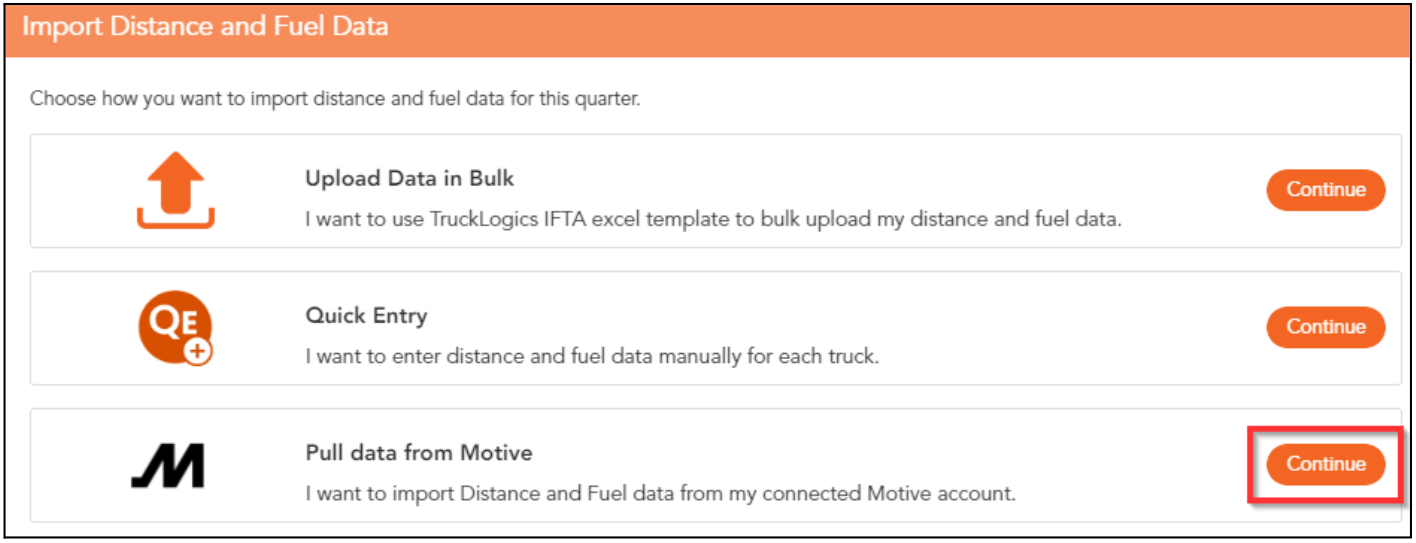 Import Distance and Fuel Data

Choose how you want to import distance and fuel data for this quarter.

Upload Data in Bulk

I want to use TruckLogics IFTA excel template to bulk upload my distance and fuel data.

Continue

QE

Quick Entry

I want to enter distance and fuel data manually for each truck.

Continue

M

Pull data from Motive

I want to import Distance and Fuel data from my connected Motive account.

Continue